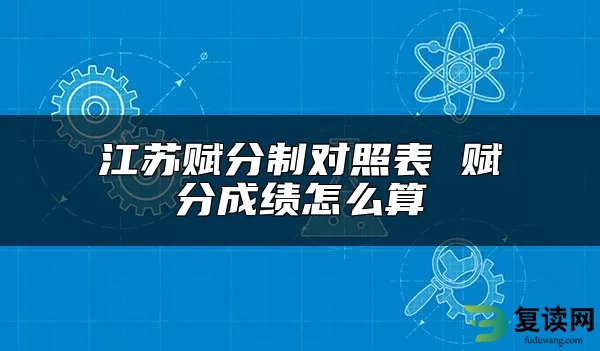 江苏赋分制对照表 赋分成绩怎么算

复读网
fuduwang.com